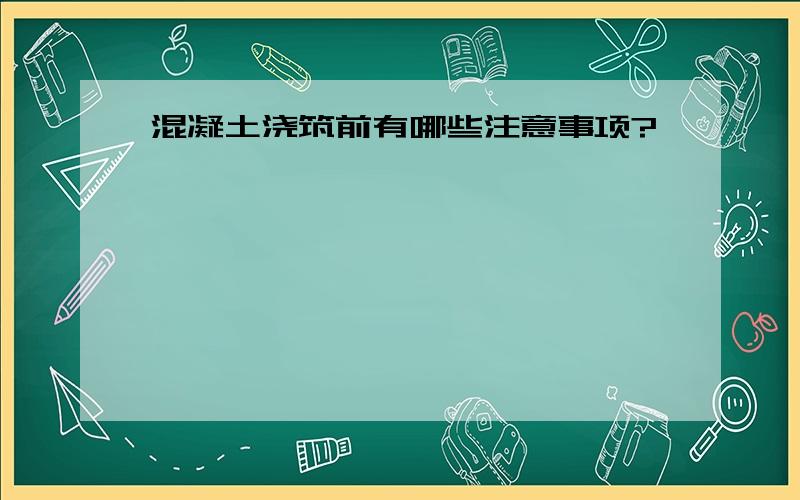 混凝土浇筑前有哪些注意事项?